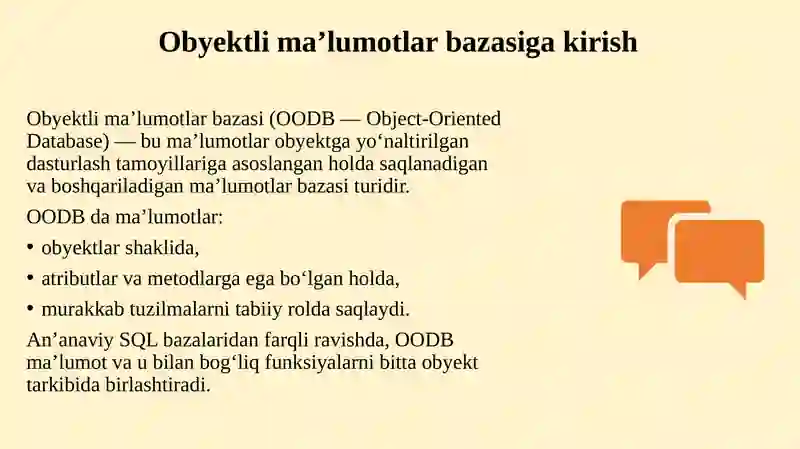 Obyektli ma’lumotlar bazasiga kirish

Obyektli ma’lumotlar bazasi (OODB — Object-Oriented Database) — bu ma’lumotlar obyektga yo‘naltirilgan dasturlash tamoyillariga asoslangan holda saqlanadigan va boshqariladigan ma’lumotlar bazasi turidir.

OODB da ma’lumotlar:

• obyektlar shaklida,

• atributlar va metodlarga ega bo‘lgan holda,

• murakkab tuzilmalarni tabiiy rolda saqlaydi.

An’anaviy SQL bazalaridan farqli ravishda, OODB ma’lumot va u bilan bog‘liq funksiyalarni bitta obyekt tarkibida birlashtiradi.